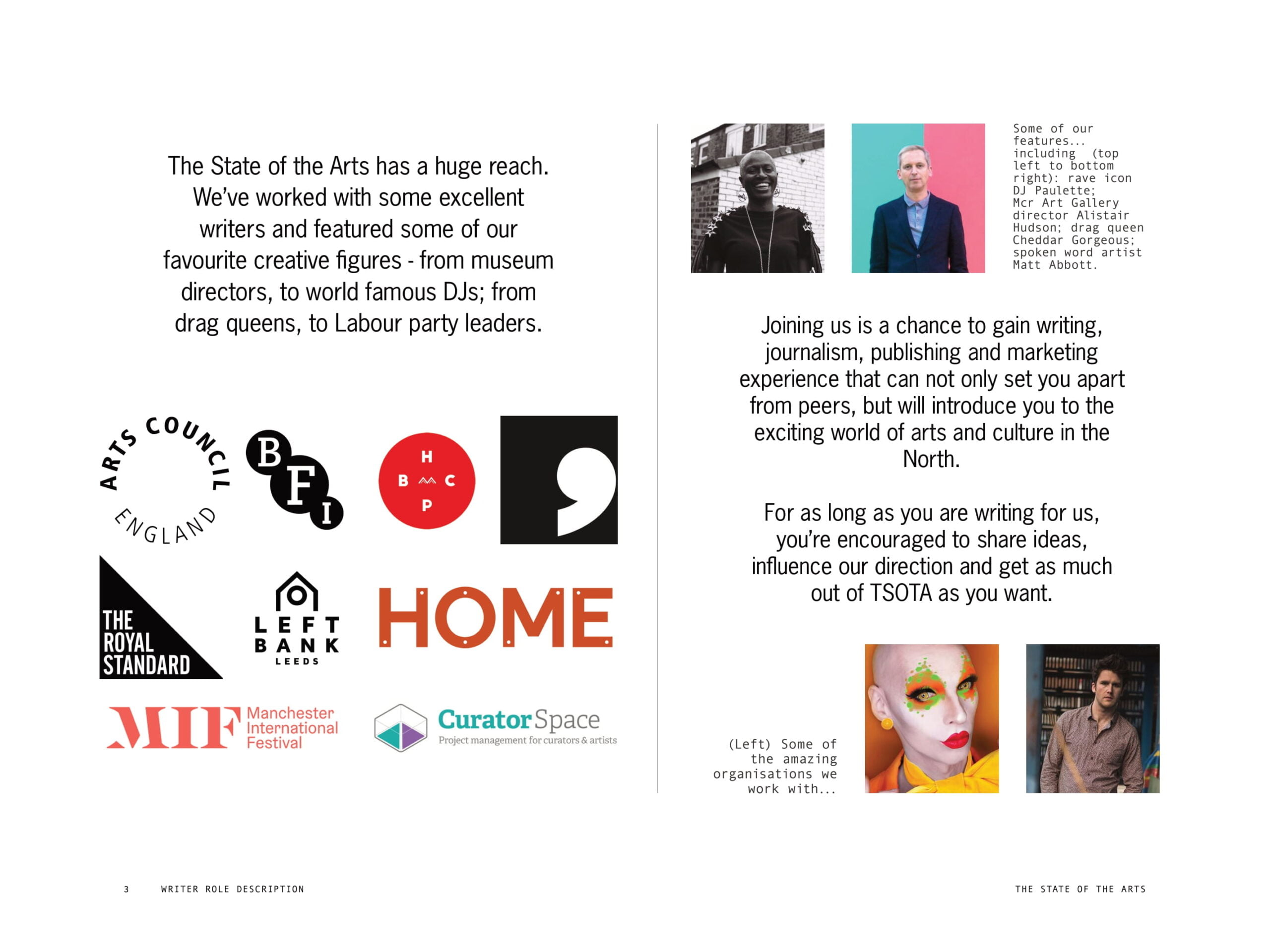 The State of the Arts has a huge reach. We've worked with some excellent writers and featured some of our favourite creative figures - from museum directors, to world famous DJs; from drag queens, to Labour party leaders.

ARTS COUNCIL ENGLAND

BFI

H B C P

THE ROYAL STANDARD

LEFT BANK LEEDS

HOME

MIF Manchester International Festival

CuratorSpace
Project management for curators & artists

Some of our features... including (top left to bottom right): rave icon DJ Paulette; Mcr Art Gallery director Alistair Hudson; drag queen Cheddar Gorgeous; spoken word artist Matt Abbott.

Joining us is a chance to gain writing, journalism, publishing and marketing experience that can not only set you apart from peers, but will introduce you to the exciting world of arts and culture in the North.

For as long as you are writing for us, you're encouraged to share ideas, influence our direction and get as much out of TSOTA as you want.

(Left) Some of the amazing organisations we work with...

3 WRITER ROLE DESCRIPTION

THE STATE OF THE ARTS